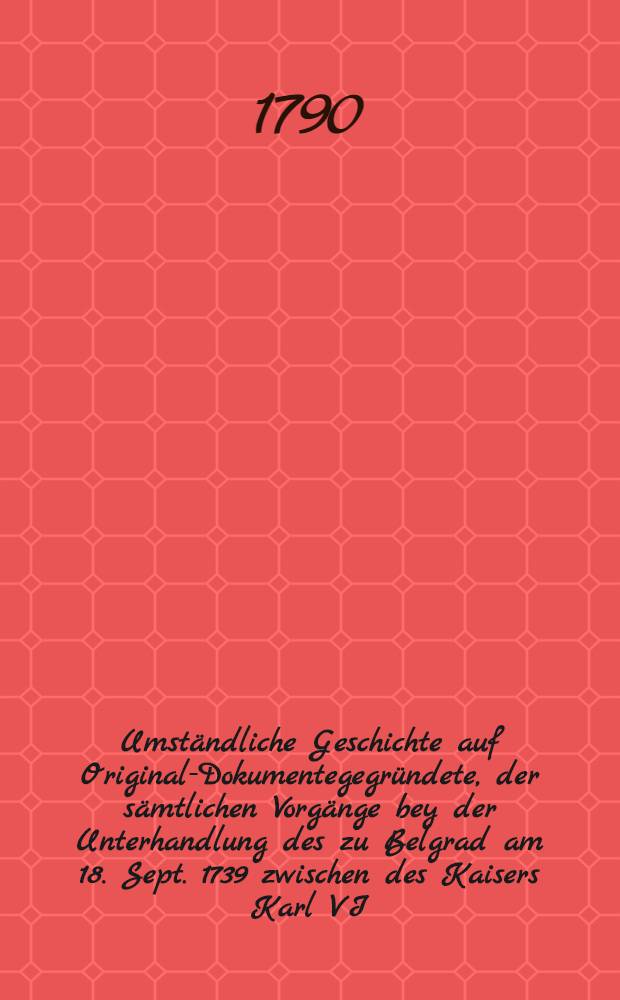 1790

Umständliche Geschichte auf Original-Dokumentegegründete, der sämtlichen Vorgänge bey der Unterhandlung des zu Belgrad am 18. Sept. 1739 zwischen des Kaisers Karl VI